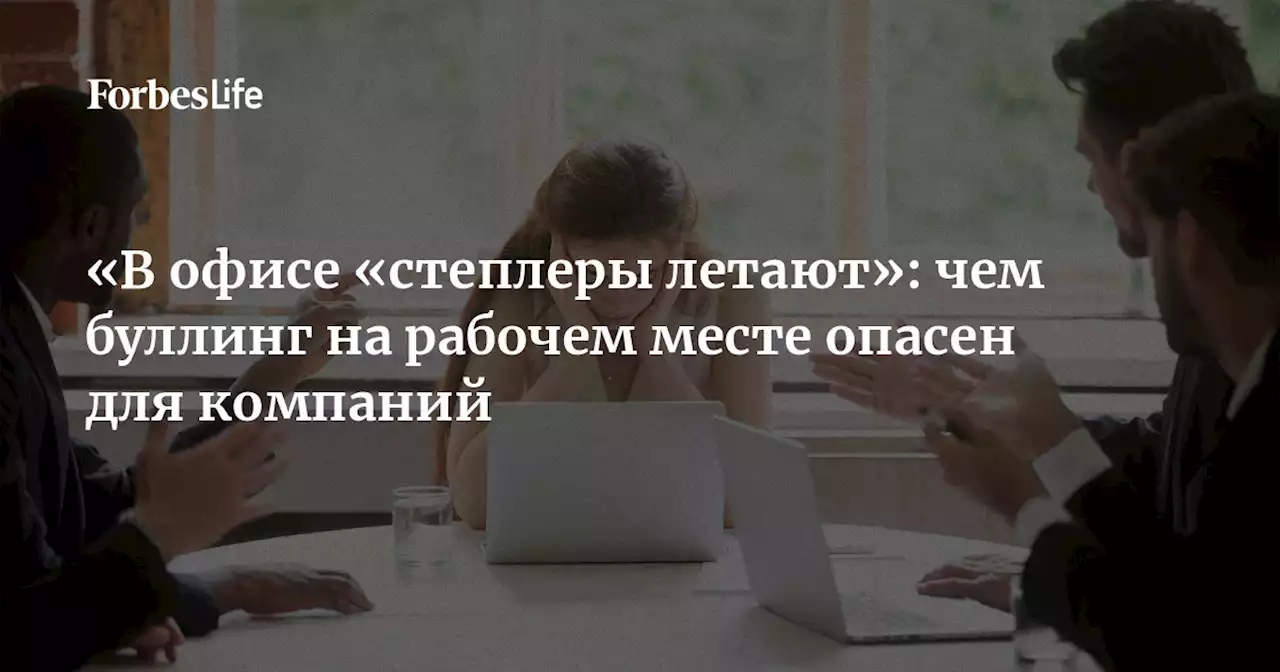 ForbesLife

«В офисе «степлеры летают»: чем буллинг на рабочем месте опасен для компаний